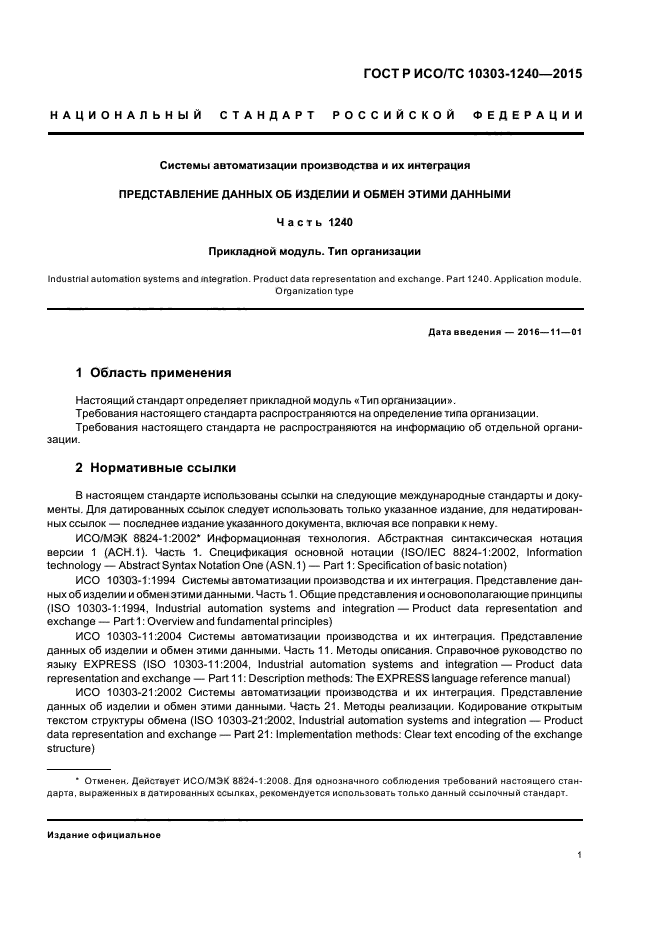 ГОСТ Р ИСО/ТС 10303-1240—2015

НАЦИОНАЛЬНЫЙ СТАНДАРТ РОССИЙСКОЙ ФЕДЕРАЦИИ

Системы автоматизации производства и их интеграция

ПРЕДСТАВЛЕНИЕ ДАННЫХ ОБ ИЗДЕЛИИ И ОБМЕН ЭТИМИ ДАННЫМИ

Часть 1240

Прикладной модуль. Тип организации

Industrial automation systems and integration. Product data representation and exchange. Part 1240. Application module. Organization type

Дата введения — 2016—11—01

1 Область применения

Настоящий стандарт определяет прикладной модуль «Тип организации».
Требования настоящего стандарта распространяются на определение типа организации.
Требования настоящего стандарта не распространяются на информацию об отдельной организации.

2 Нормативные ссылки

В настоящем стандарте использованы ссылки на следующие международные стандарты и документы. Для датированных ссылок следует использовать только указанное издание, для недатированных ссылок — последнее издание указанного документа, включая все поправки к нему.

ИСО/МЭК 8824-1:2002* Информационная технология. Абстрактная синтаксическая нотация версии 1 (АСН.1). Часть 1. Спецификация основной нотации (ISO/IEC 8824-1:2002, Information technology — Abstract Syntax Notation One (ASN.1) — Part 1: Specification of basic notation)

ИСО 10303-1:1994 Системы автоматизации производства и их интеграция. Представление данных об изделии и обмен этими данными. Часть 1. Общие представления и основополагающие принципы (ISO 10303-1:1994, Industrial automation systems and integration — Product data representation and exchange — Part 1: Overview and fundamental principles)

ИСО 10303-11:2004 Системы автоматизации производства и их интеграция. Представление данных об изделии и обмен этими данными. Часть 11. Методы описания. Справочное руководство по языку EXPRESS (ISO 10303-11:2004, Industrial automation systems and integration — Product data representation and exchange — Part 11: Description methods: The EXPRESS language reference manual)

ИСО 10303-21:2002 Системы автоматизации производства и их интеграция. Представление данных об изделии и обмен этими данными. Часть 21. Методы реализации. Кодирование открытым текстом структуры обмена (ISO 10303-21:2002, Industrial automation systems and integration — Product data representation and exchange — Part 21: Implementation methods: Clear text encoding of the exchange structure)

* Отменен. Действует ИСО/МЭК 8824-1:2008. Для однозначного соблюдения требований настоящего стандарта, выраженных в датированных ссылках, рекомендуется использовать только данный ссылочный стандарт.

Издание официальное

1